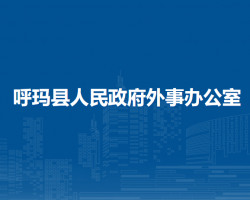 呼玛县人民政府外事办公室